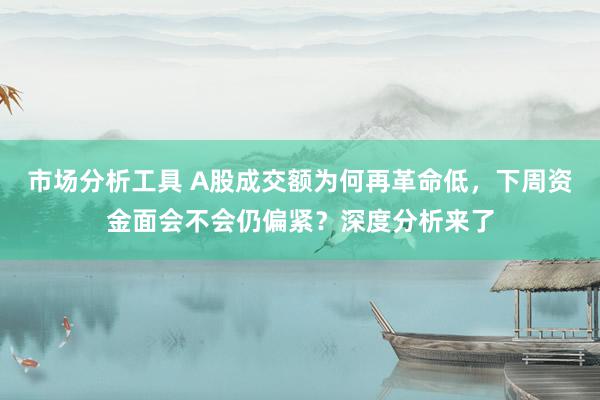 市场分析工具 A股成交额为何再革命低，下周资金面会不会仍偏紧？深度分析来了